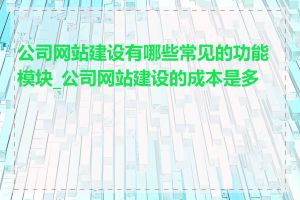 公司网站建设有哪些常见的功能模块_公司网站建设的成本是多